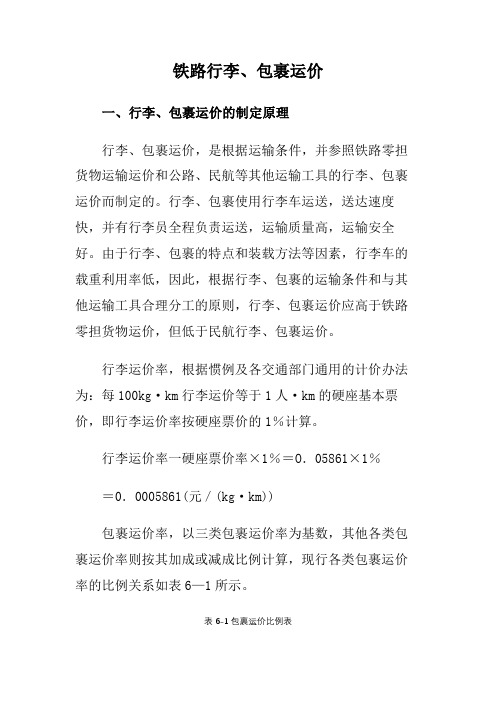 铁路行李、包裹运价

一、行李、包裹运价的制定原理

行李、包裹运价，是根据运输条件，并参照铁路零担货物运输运价和公路、民航等其他运输工具的行李、包裹运价而制定的。行李、包裹使用行李车运送，送达速度快，并有行李员全程负责运送，运输质量高，运输安全好。由于行李、包裹的特点和装载方法等因素，行李车的载重利用率低，因此，根据行李、包裹的运输条件和与其他运输工具合理分工的原则，行李、包裹运价应高于铁路零担货物运价，但低于民航行李、包裹运价。

行李运价率，根据惯例及各交通部门通用的计价办法为：每 100kg·km 行李运价等于 1 人·km 的硬座基本票价，即行李运价率按硬座票价的 1%计算。

行李运价率一硬座票价率×1%＝0．05861×1%

＝0．0005861(元/(kg·km))

包裹运价率，以三类包裹运价率为基数，其他各类包裹运价率则按其加成或减成比例计算，现行各类包裹运价率的比例关系如表 6—1 所示。

表 6-1 包裹运价比例表